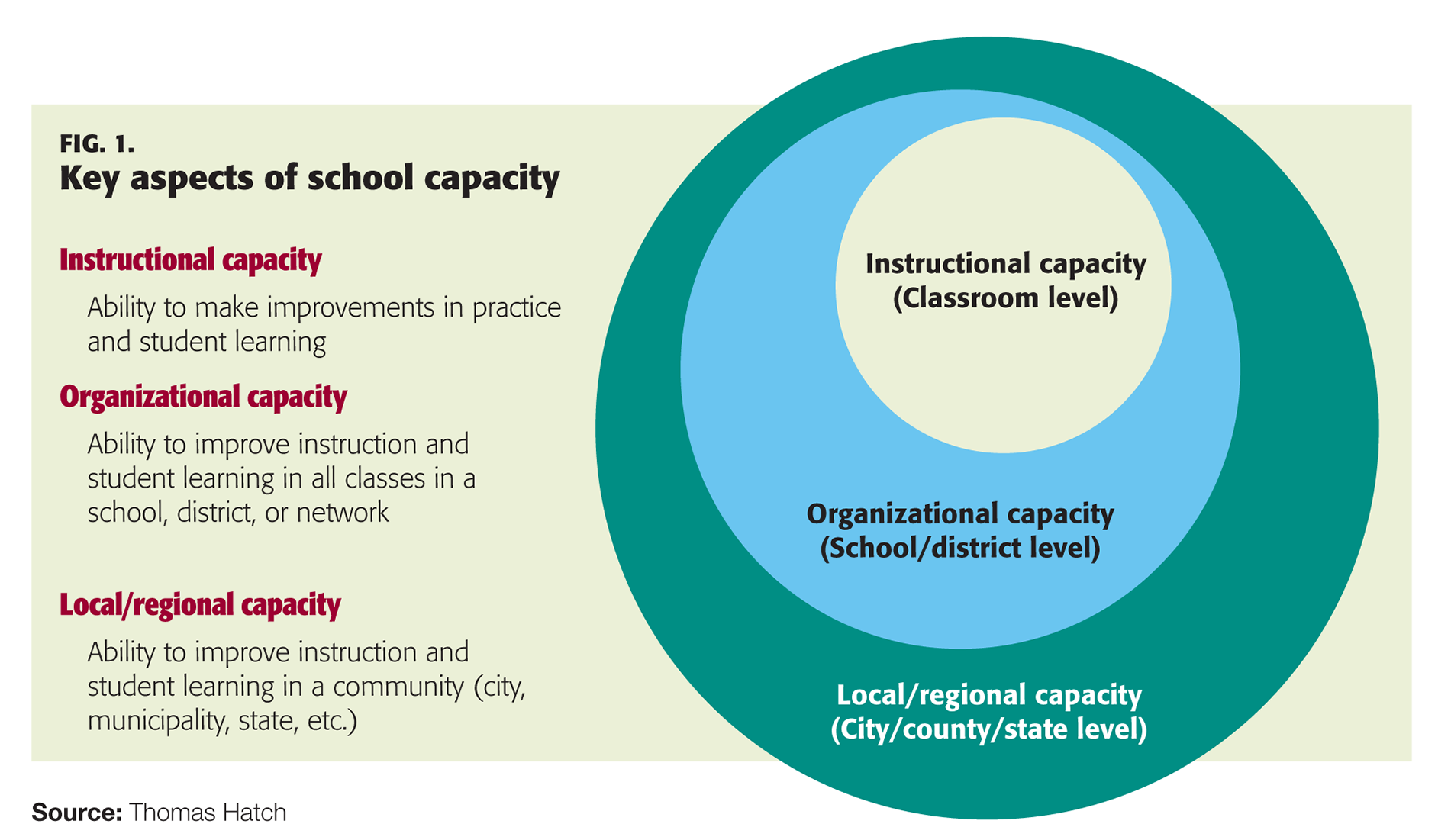 FIG. 1.
Key aspects of school capacity

Instructional capacity

Ability to make improvements in practice and student learning

Organizational capacity

Ability to improve instruction and student learning in all classes in a school, district, or network

Local/regional capacity

Ability to improve instruction and student learning in a community (city, municipality, state, etc.)

Instructional capacity
(Classroom level)

Organizational capacity
(School/district level)

Local/regional capacity
(City/county/state level)

Source: Thomas Hatch